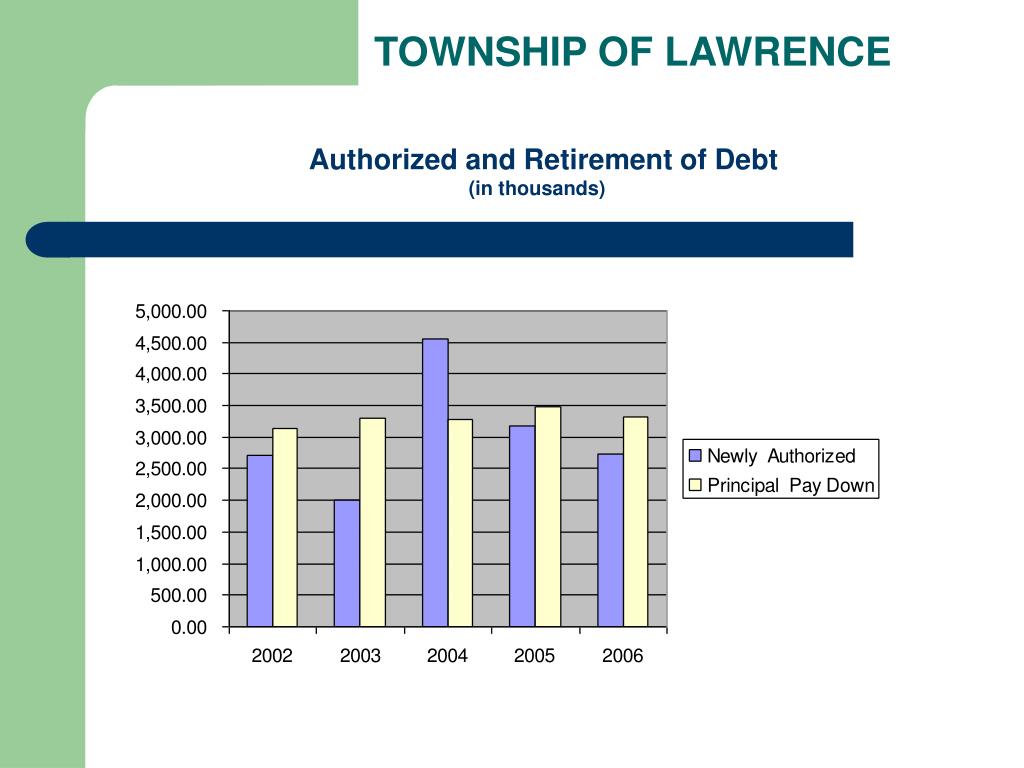 TOWNSHIP OF LAWRENCE

Authorized and Retirement of Debt
(in thousands)

5,000.00
4,500.00
4,000.00
3,500.00
3,000.00
2,500.00
2,000.00
1,500.00
1,000.00
500.00
0.00

2002
2003
2004
2005
2006

Newly Authorized
Principal Pay Down